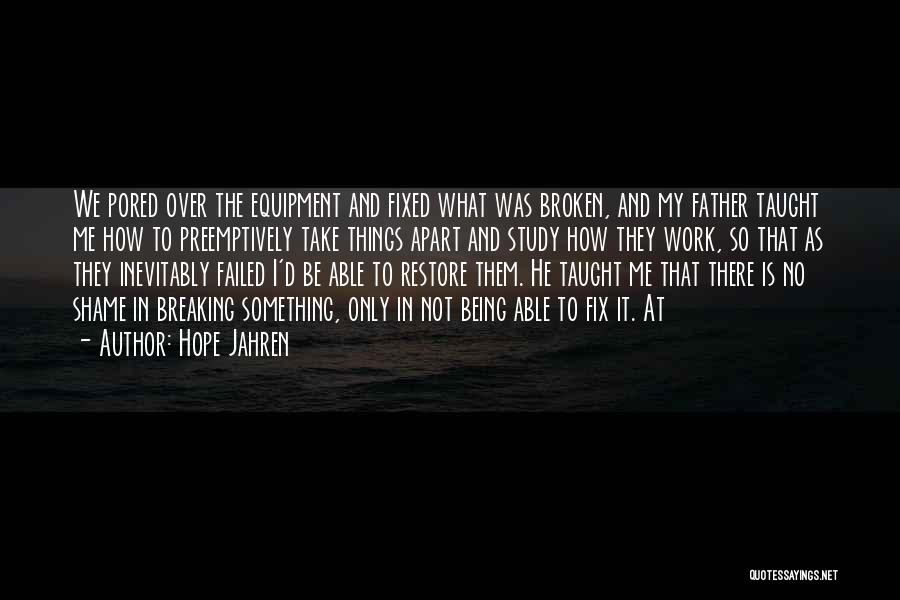 We pored over the equipment and fixed what was broken, and my father taught me how to preemptively take things apart and study how they work, so that as they inevitably failed I'd be able to restore them. He taught me that there is no shame in breaking something, only in not being able to fix it. At

- Author: Hope Jahren

QUOTESSAYINGS.NET